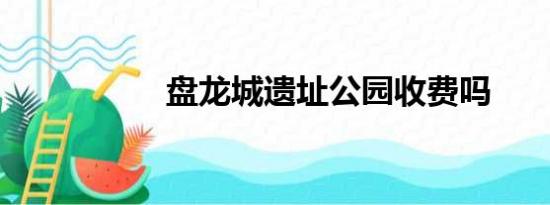 盘龙城遗址公园收费吗